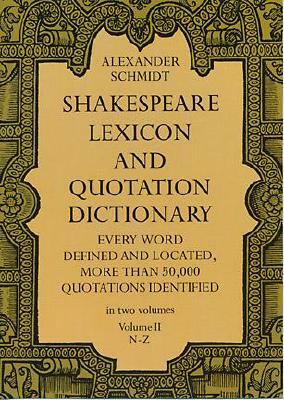 ALEXANDER
SCHMIDT

SHAKESPEARE
LEXICON
AND
QUOTATION
DICTIONARY

EVERY WORD
DEFINED AND LOCATED,
MORE THAN 50,000
QUOTATIONS IDENTIFIED

in two volumes

Volume II
N-Z